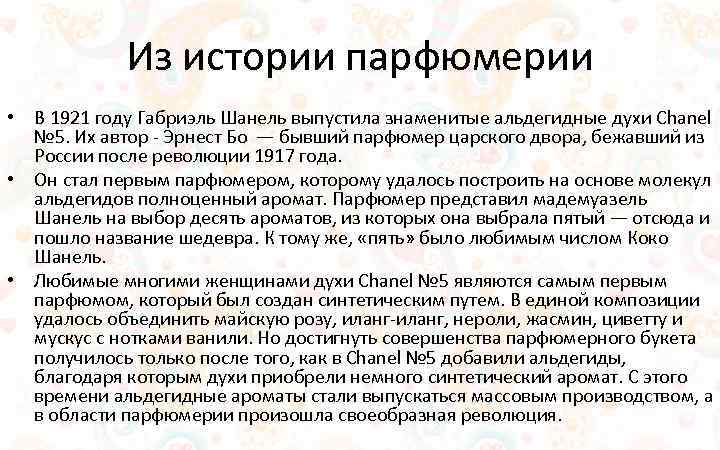 Из истории парфюмерии

• В 1921 году Габриэль Шанель выпустила знаменитые альдегидные духи Chanel №5. Их автор - Эрнест Бо — бывший парфюмер царского двора, бежавший из России после революции 1917 года.
• Он стал первым парфюмером, которому удалось построить на основе молекул альдегидов полноценный аромат. Парфюмер представил мадемуазель Шанель на выбор десять ароматов, из которых она выбрала пятый — отсюда и пошло название шедевра. К тому же, «пять» было любимым числом Коко Шанель.
• Любимые многими женщинами духи Chanel №5 являются самым первым парфюмом, который был создан синтетическим путем. В единой композиции удалось объединить майскую розу, иланг-иланг, нероли, жасмин, циветту и мускус с нотками ванили. Но достигнуть совершенства парфюмерного букета получилось только после того, как в Chanel №5 добавили альдегиды, благодаря которым духи приобрели немного синтетический аромат. С этого времени альдегидные ароматы стали выпускаться массовым производством, а в области парфюмерии произошла своеобразная революция.